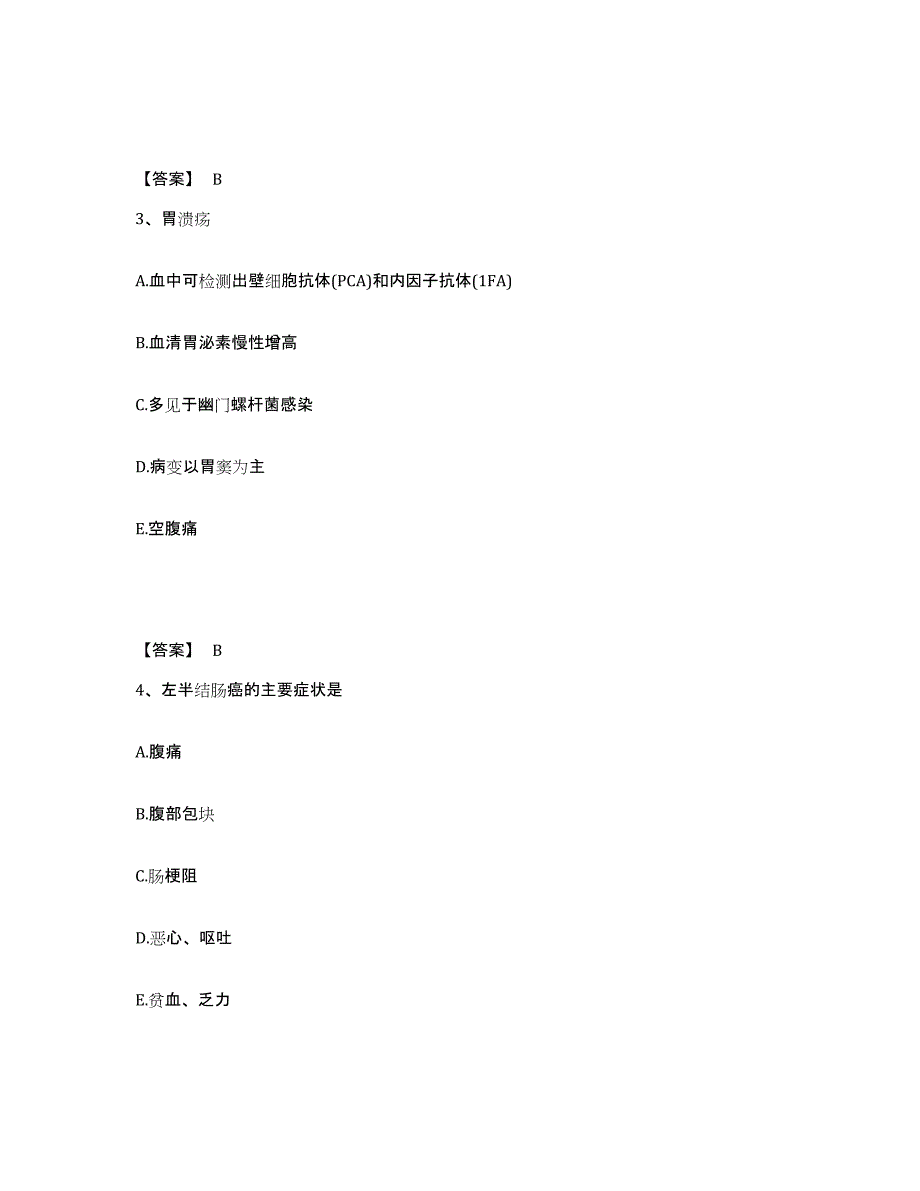 【答案】 B

3、胃溃疡

A.血中可检测出壁细胞抗体(PCA)和内因子抗体(1FA)

B.血清胃泌素慢性增高

C.多见于幽门螺杆菌感染

D.病变以胃窦为主

E.空腹痛

【答案】 B

4、左半结肠癌的主要症状是

A.腹痛

B.腹部包块

C.肠梗阻

D.恶心、呕吐

E.贫血、乏力